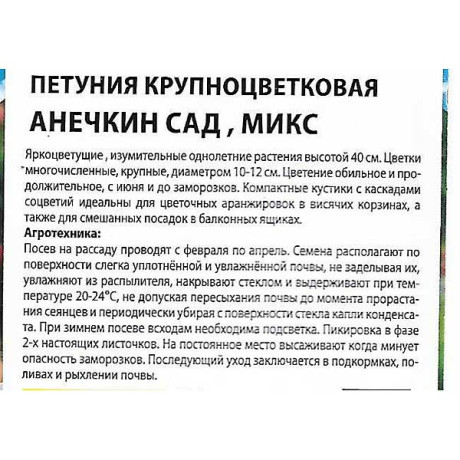 ПЕТУНИЯ КРУПНОЦВЕТКОВАЯ
АНЕЧКИН САД , МИКС

Яркоцветущие , изумительные однолетние растения высотой 40 см. Цветки многочисленные, крупные, диаметром 10-12 см. Цветение обильное и продолжительное, с июня и до заморозков. Компактные кустики с каскадами соцветий идеальны для цветочных аранжировок в висячих корзинах, а также для смешанных посадок в балконных ящиках.
Агротехника:
Посев на рассаду проводят с февраля по апрель. Семена располагают по поверхности слегка уплотнённой и увлажнённой почвы, не заделывая их, увлажняют из распылителя, накрывают стеклом и выдерживают при температуре 20-24°С, не допуская пересыхания почвы до момента прорастания сеянцев и периодически убирая с поверхности стекла капли конденсата. При зимнем посеве всходам необходима подсветка. Пикировка в фазе 2-х настоящих листочков. На постоянное место высаживают когда минует опасность заморозков. Последующий уход заключается в подкормках, поливах и рыхлении почвы.